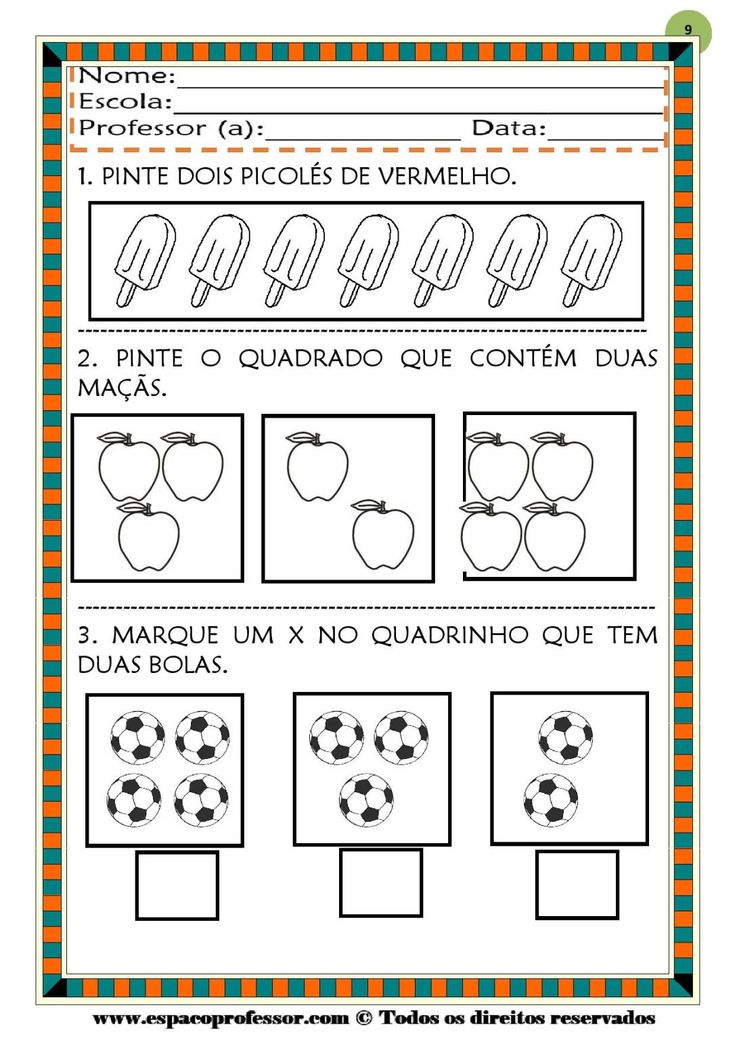 9

Nome:
Escola:
Professor (a): Data:

1. PINTE DOIS PICOLÉS DE VERMELHO.

2. PINTE O QUADRADO QUE CONTÉM DUAS MAÇÃS.

3. MARQUE UM X NO QUADRINHO QUE TEM DUAS BOLAS.

www.espacoprofessor.com © Todos os direitos reservados